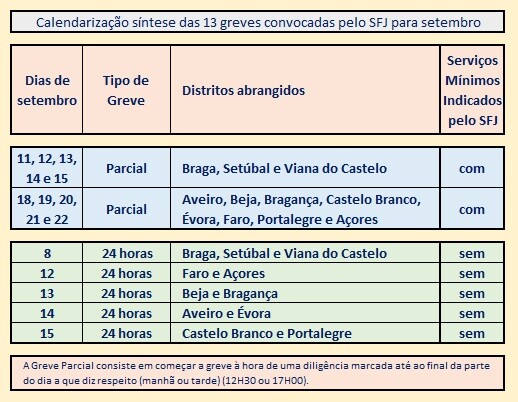 Calendarização síntese das 13 greves convocadas pelo SFJ para setembro

| Dias de setembro | Tipo de Greve | Distritos abrangidos | Serviços Mínimos Indicados pelo SFJ |
|---|---|---|---|
| 11, 12, 13, 14 e 15 | Parcial | Braga, Setúbal e Viana do Castelo | com |
| 18, 19, 20, 21 e 22 | Parcial | Aveiro, Beja, Bragança, Castelo Branco, Évora, Faro, Portalegre e Açores | com |
| 8 | 24 horas | Braga, Setúbal e Viana do Castelo | sem |
| 12 | 24 horas | Faro e Açores | sem |
| 13 | 24 horas | Beja e Bragança | sem |
| 14 | 24 horas | Aveiro e Évora | sem |
| 15 | 24 horas | Castelo Branco e Portalegre | sem |

A Greve Parcial consiste em começar a greve à hora de uma diligência marcada até ao final da parte do dia a que diz respeito (manhã ou tarde) (12H30 ou 17H00).